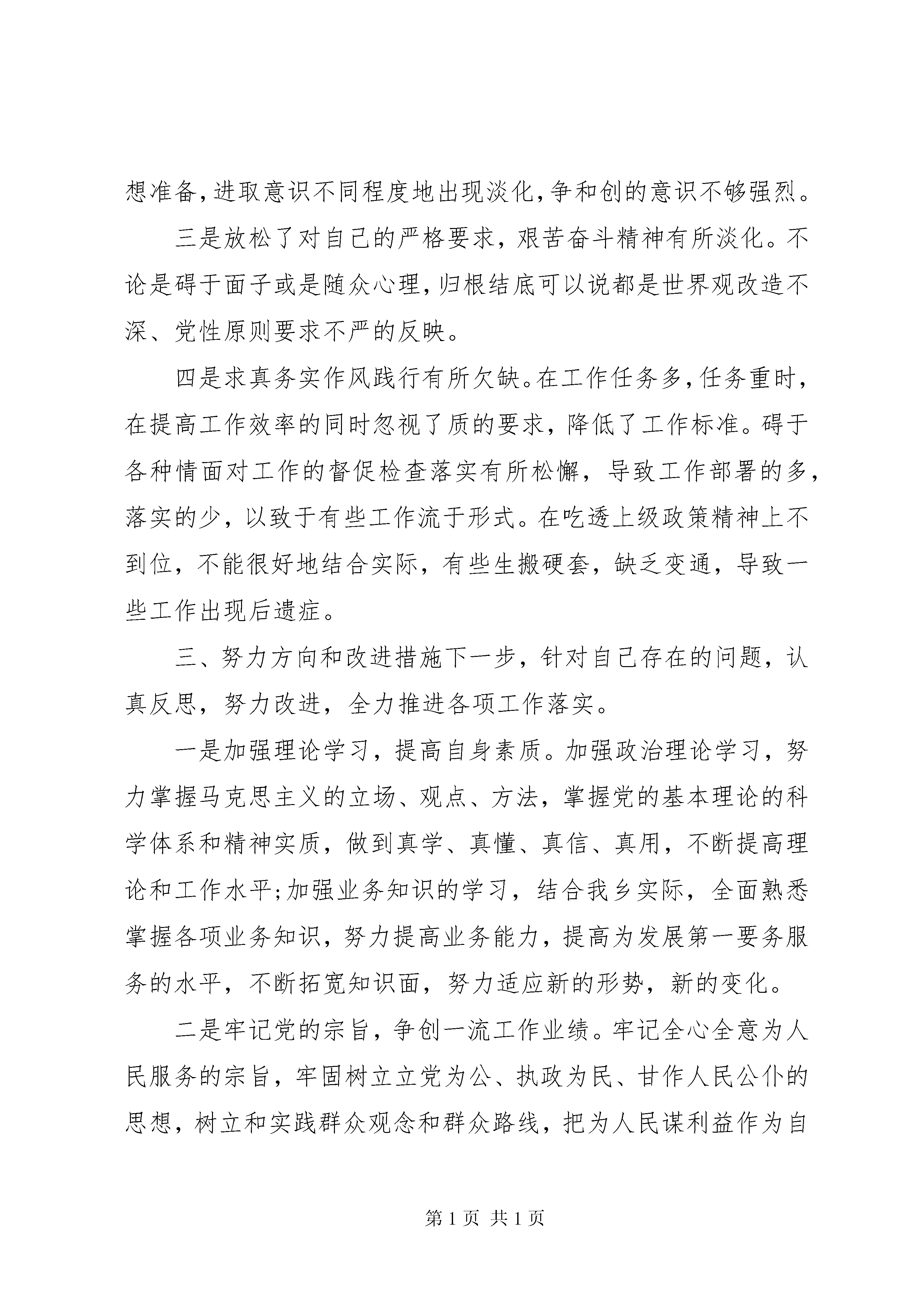 想准备,进取意识不同程度地出现淡化,争和创的意识不够强烈。

三是放松了对自己的严格要求，艰苦奋斗精神有所淡化。不论是碍于面子或是随众心理,归根结底可以说都是世界观改造不深、党性原则要求不严的反映。

四是求真务实作风践行有所欠缺。在工作任务多,任务重时，在提高工作效率的同时忽视了质的要求，降低了工作标准。碍于各种情面对工作的督促检查落实有所松懈，导致工作部署的多，落实的少，以致于有些工作流于形式。在吃透上级政策精神上不到位，不能很好地结合实际，有些生搬硬套，缺乏变通，导致一些工作出现后遗症。

三、努力方向和改进措施下一步，针对自己存在的问题，认真反思，努力改进，全力推进各项工作落实。

一是加强理论学习，提高自身素质。加强政治理论学习，努力掌握马克思主义的立场、观点、方法，掌握党的基本理论的科学体系和精神实质，做到真学、真懂、真信、真用，不断提高理论和工作水平;加强业务知识的学习，结合我乡实际，全面熟悉掌握各项业务知识，努力提高业务能力，提高为发展第一要务服务的水平，不断拓宽知识面，努力适应新的形势，新的变化。

二是牢记党的宗旨，争创一流工作业绩。牢记全心全意为人民服务的宗旨，牢固树立立党为公、执政为民、甘作人民公仆的思想，树立和实践群众观念和群众路线，把为人民谋利益作为自

第 1 页 共 1 页